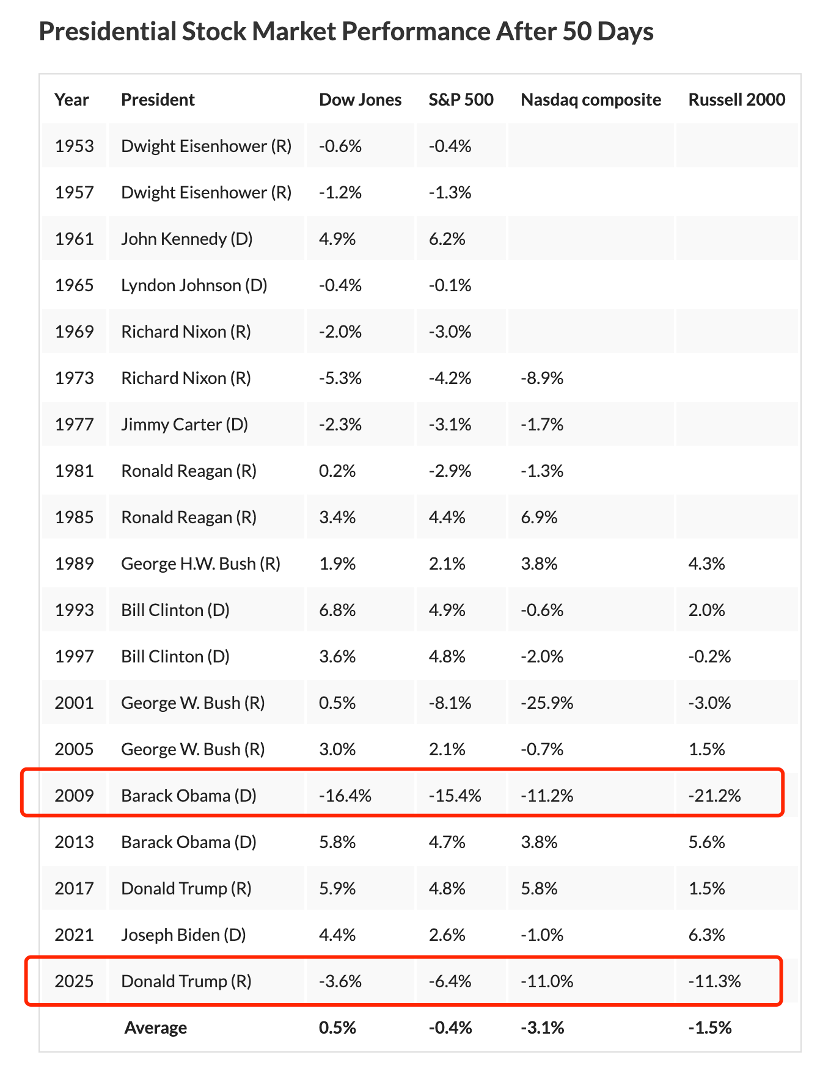 Presidential Stock Market Performance After 50 Days

| Year | President | Dow Jones | S&P 500 | Nasdaq composite | Russell 2000 |
|---|---|---|---|---|---|
| 1953 | Dwight Eisenhower (R) | -0.6% | -0.4% | | |
| 1957 | Dwight Eisenhower (R) | -1.2% | -1.3% | | |
| 1961 | John Kennedy (D) | 4.9% | 6.2% | | |
| 1965 | Lyndon Johnson (D) | -0.4% | -0.1% | | |
| 1969 | Richard Nixon (R) | -2.0% | -3.0% | | |
| 1973 | Richard Nixon (R) | -5.3% | -4.2% | -8.9% | |
| 1977 | Jimmy Carter (D) | -2.3% | -3.1% | -1.7% | |
| 1981 | Ronald Reagan (R) | 0.2% | -2.9% | -1.3% | |
| 1985 | Ronald Reagan (R) | 3.4% | 4.4% | 6.9% | |
| 1989 | George H.W. Bush (R) | 1.9% | 2.1% | 3.8% | 4.3% |
| 1993 | Bill Clinton (D) | 6.8% | 4.9% | -0.6% | 2.0% |
| 1997 | Bill Clinton (D) | 3.6% | 4.8% | -2.0% | -0.2% |
| 2001 | George W. Bush (R) | 0.5% | -8.1% | -25.9% | -3.0% |
| 2005 | George W. Bush (R) | 3.0% | 2.1% | -0.7% | 1.5% |
| 2009 | Barack Obama (D) | -16.4% | -15.4% | -11.2% | -21.2% |
| 2013 | Barack Obama (D) | 5.8% | 4.7% | 3.8% | 5.6% |
| 2017 | Donald Trump (R) | 5.9% | 4.8% | 5.8% | 1.5% |
| 2021 | Joseph Biden (D) | 4.4% | 2.6% | -1.0% | 6.3% |
| 2025 | Donald Trump (R) | -3.6% | -6.4% | -11.0% | -11.3% |
| | Average | 0.5% | -0.4% | -3.1% | -1.5% |